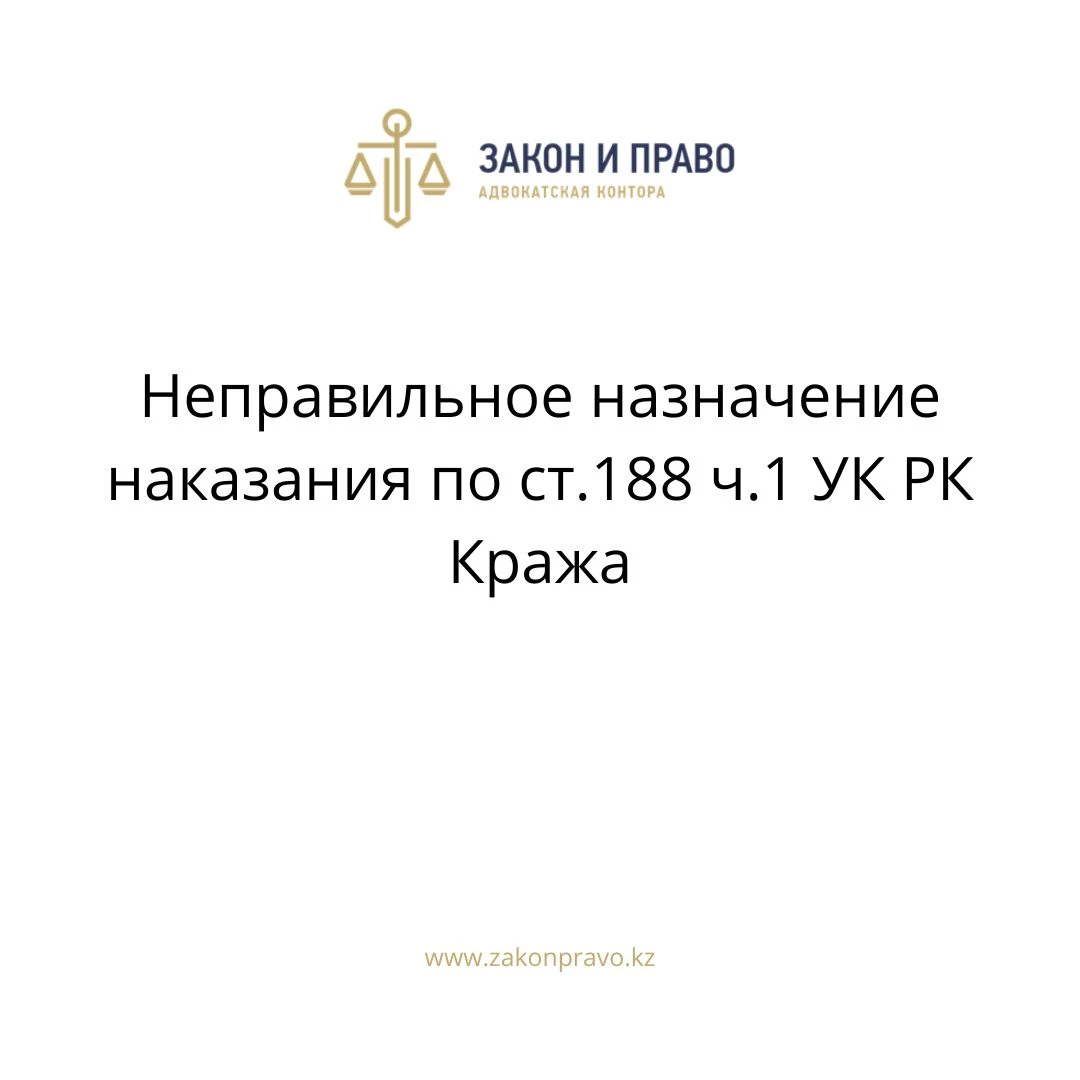 ЗАКОН И ПРАВО
АДВОКАТСКАЯ КОНТОРА

Неправильное назначение наказания по ст.188 ч.1 УК РК Кража

www.zakonpravo.kz